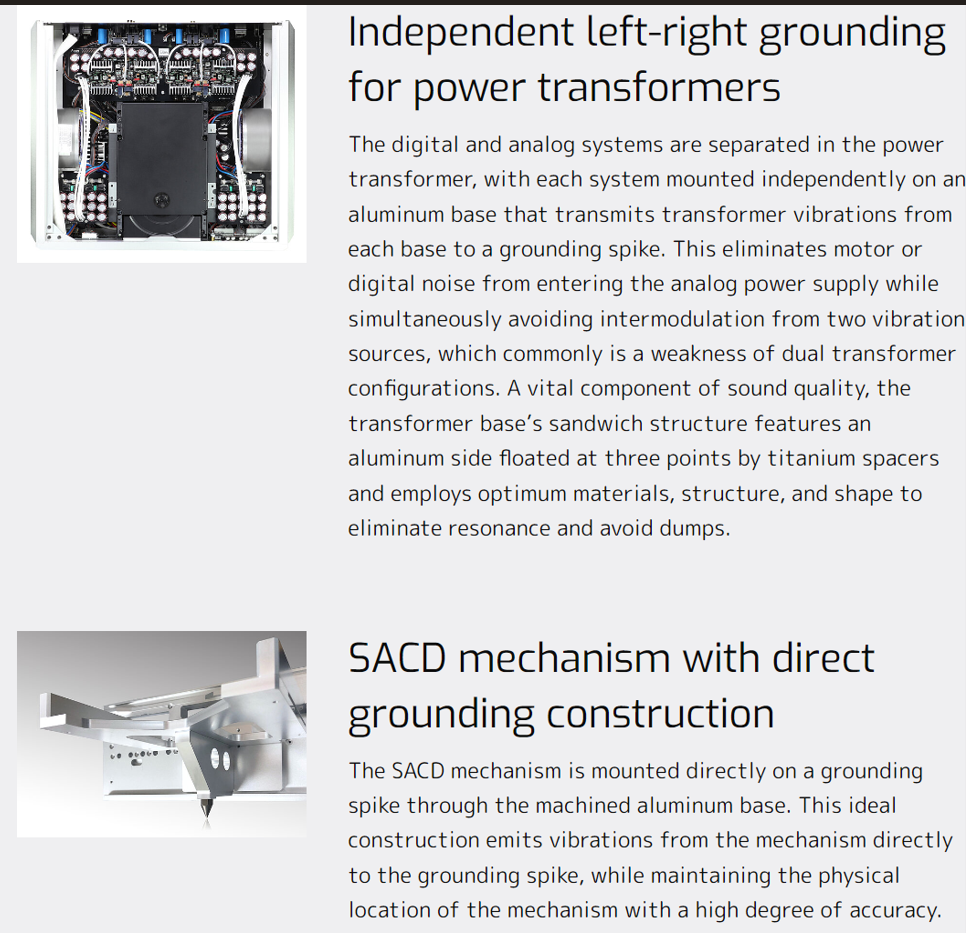 Independent left-right grounding for power transformers

The digital and analog systems are separated in the power transformer, with each system mounted independently on an aluminum base that transmits transformer vibrations from each base to a grounding spike. This eliminates motor or digital noise from entering the analog power supply while simultaneously avoiding intermodulation from two vibration sources, which commonly is a weakness of dual transformer configurations. A vital component of sound quality, the transformer base's sandwich structure features an aluminum side floated at three points by titanium spacers and employs optimum materials, structure, and shape to eliminate resonance and avoid dumps.

SACD mechanism with direct grounding construction

The SACD mechanism is mounted directly on a grounding spike through the machined aluminum base. This ideal construction emits vibrations from the mechanism directly to the grounding spike, while maintaining the physical location of the mechanism with a high degree of accuracy.